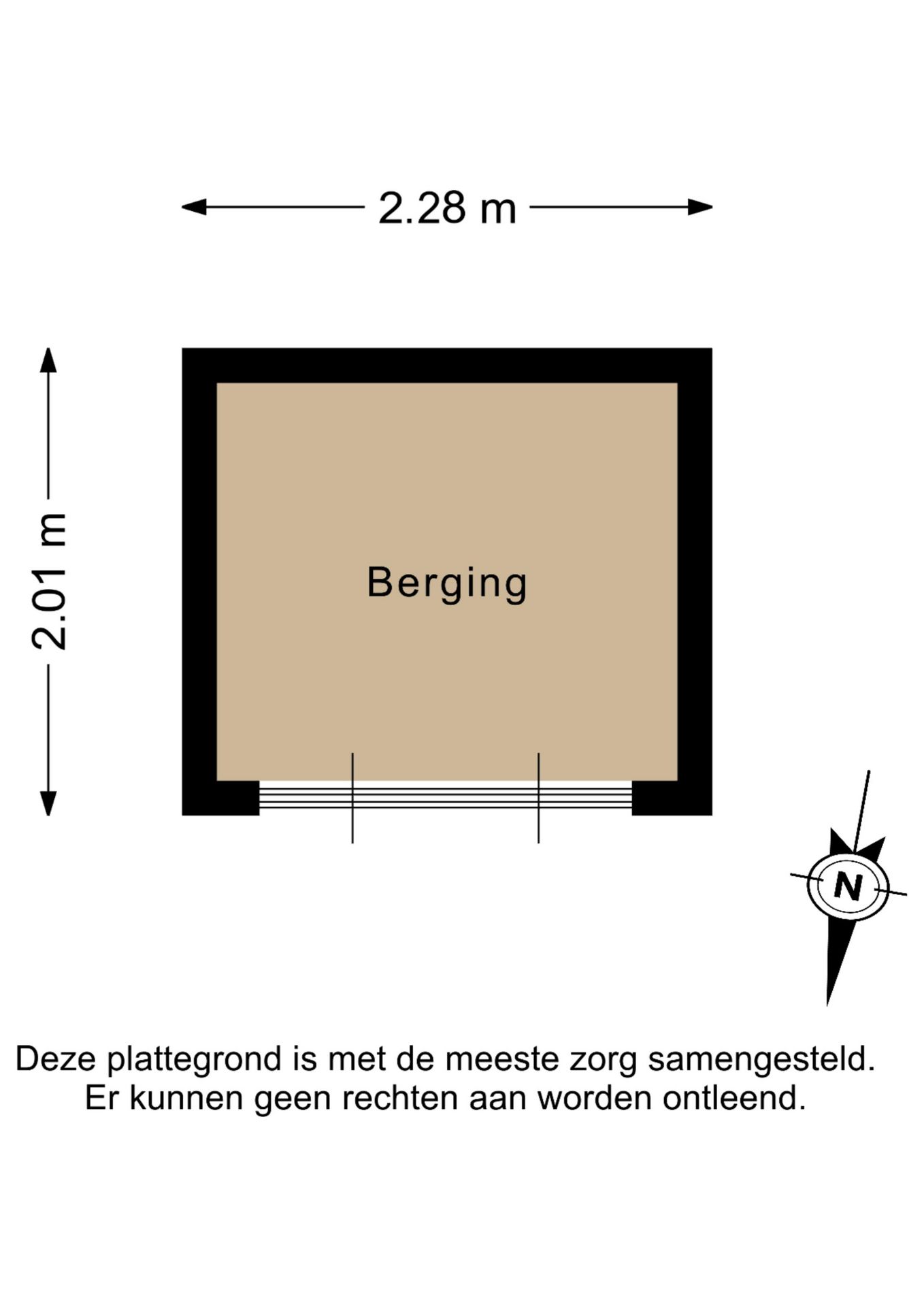 2.28 m

2.01 m

Berging

N

Deze plattegrond is met de meeste zorg samengesteld.
Er kunnen geen rechten aan worden ontleend.